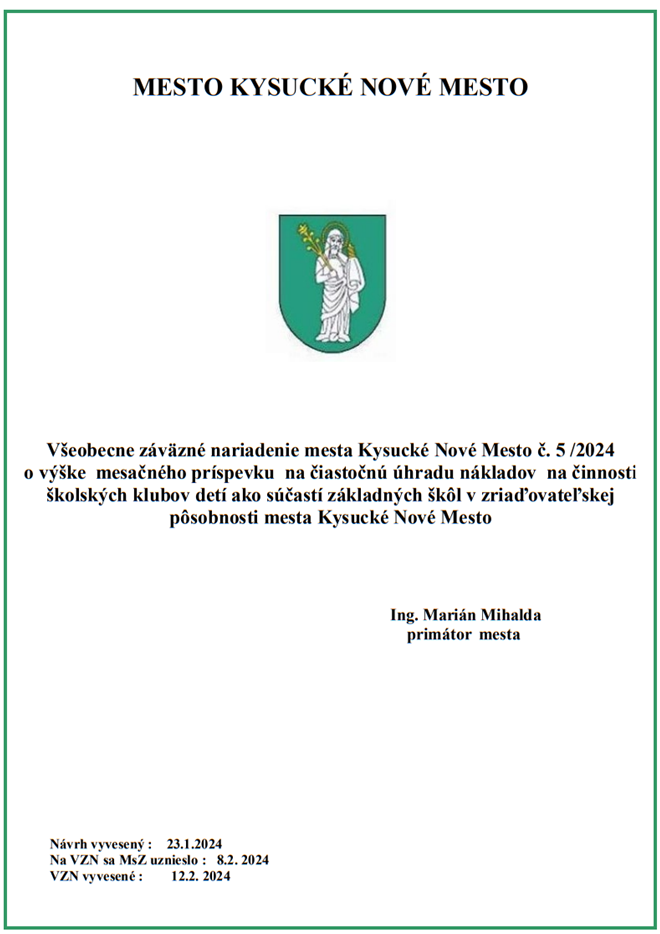 MESTO KYSUCKÉ NOVÉ MESTO

Všeobecne záväzné nariadenie mesta Kysucké Nové Mesto č. 5 /2024 o výške mesačného príspevku na čiastočnú úhradu nákladov na činnosti školských klubov detí ako súčastí základných škôl v zriaďovateľskej pôsobnosti mesta Kysucké Nové Mesto

Ing. Marián Mihalda
primátor mesta

Návrh vyvesený : 23.1.2024
Na VZN sa MsZ uznieslo : 8.2. 2024
VZN vyvesené : 12.2. 2024